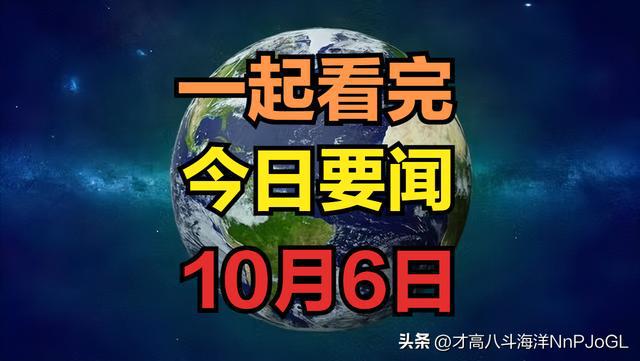 一起看完
今日要闻
10月6日

头条 @才高八斗海洋NnPJoGL